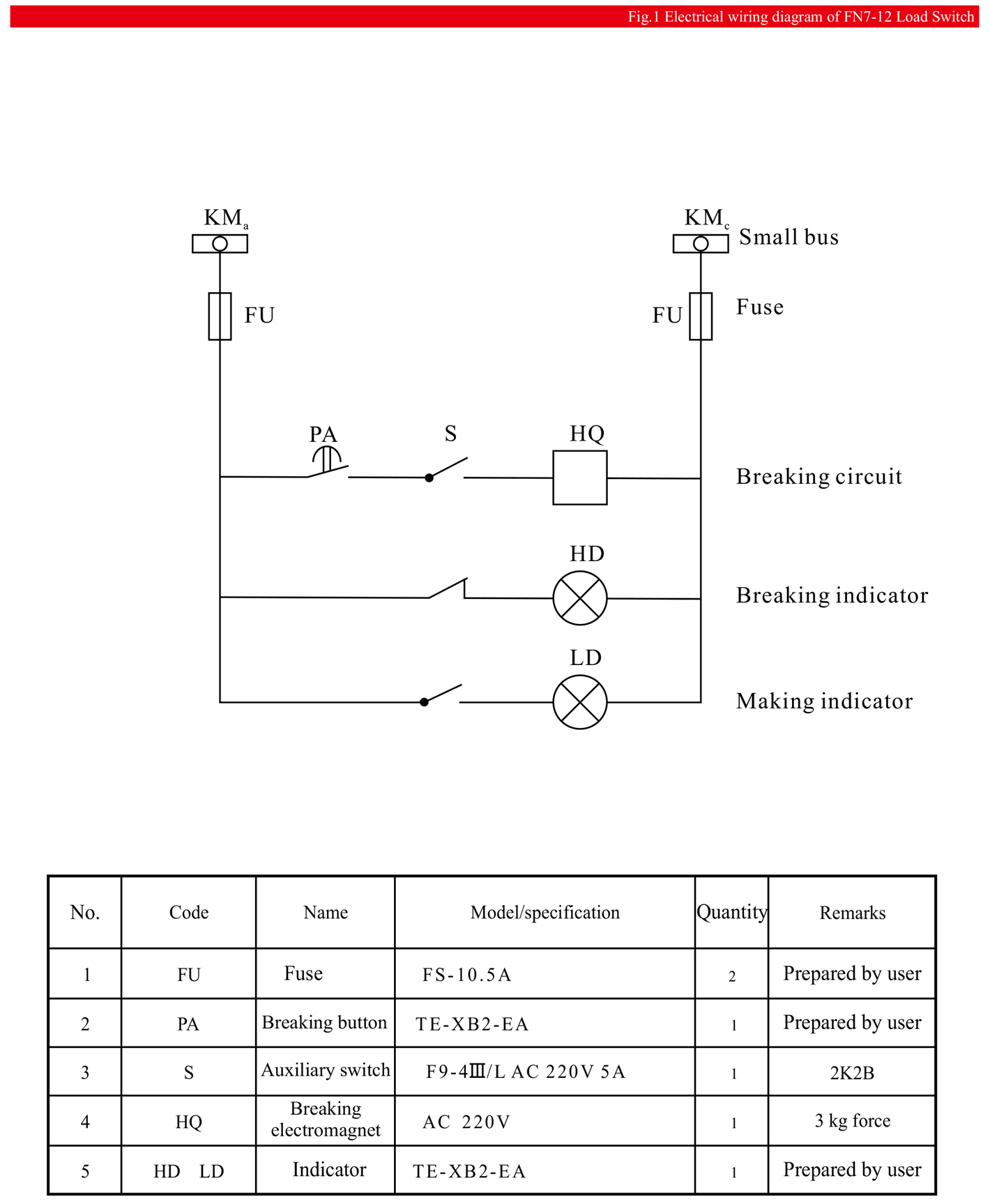 Fig.1 Electrical wiring diagram of FN7-12 Load Switch

$KM_a$

$KM_c$ Small bus

FU

FU Fuse

PA S HQ

Breaking circuit

HD

Breaking indicator

LD

Making indicator

| No. | Code | Name | Model/specification | Quantity | Remarks |
|---|---|---|---|---|---|
| 1 | FU | Fuse | FS-10.5A | 2 | Prepared by user |
| 2 | PA | Breaking button | TE-XB2-EA | 1 | Prepared by user |
| 3 | S | Auxiliary switch | F9-4Ⅲ/L AC 220V 5A | 1 | 2K2B |
| 4 | HQ | Breaking electromagnet | AC 220V | 1 | 3 kg force |
| 5 | HD LD | Indicator | TE-XB2-EA | 1 | Prepared by user |